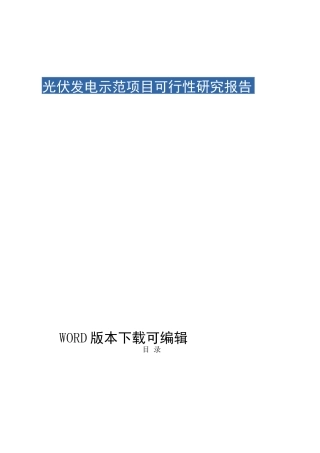 光伏发电示范项目可行性研究报告

WORD 版本下载可编辑

目 录